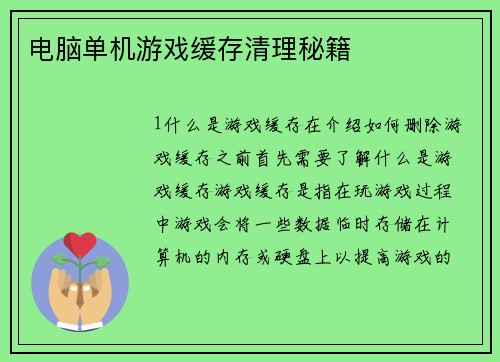 电脑单机游戏缓存清理秘籍

1什么是游戏缓存在介绍如何删除游戏缓存之前首先需要了解什么是游戏缓存游戏缓存是指在玩游戏过程中游戏会将一些数据临时存储在计算机的内存或硬盘上以提高游戏的